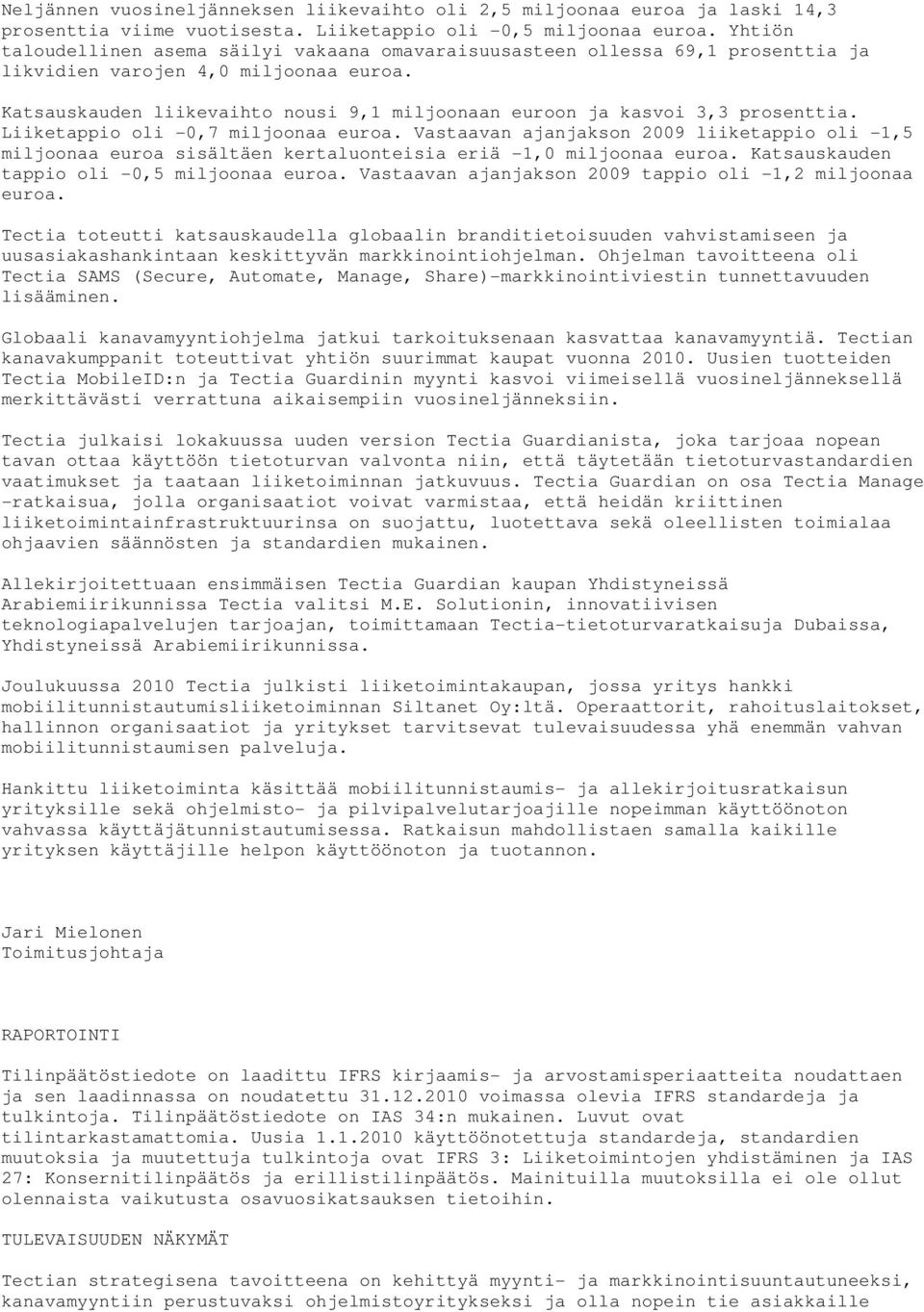 Neljännen vuosineljänneksen liikevaihto oli 2,5 miljoonaa euroa ja laski 14,3 prosenttia viime vuotisesta. Liiketappio oli -0,5 miljoonaa euroa. Yhtiön taloudellinen asema säilyi vakaana omavaraisuusasteen ollessa 69,1 prosenttia ja likvidien varojen 4,0 miljoonaa euroa.

Katsauskauden liikevaihto nousi 9,1 miljoonaan euroon ja kasvoi 3,3 prosenttia. Liiketappio oli -0,7 miljoonaa euroa. Vastaavan ajanjakson 2009 liiketappio oli -1,5 miljoonaa euroa sisältäen kertaluonteisia eriä -1,0 miljoonaa euroa. Katsauskauden tappio oli -0,5 miljoonaa euroa. Vastaavan ajanjakson 2009 tappio oli -1,2 miljoonaa euroa.

Tectia toteutti katsauskaudella globaalin branditietoisuuden vahvistamiseen ja uusasiakashankintaan keskittyvän markkinointiohjelman. Ohjelman tavoitteena oli Tectia SAMS (Secure, Automate, Manage, Share)-markkinointiviestin tunnettavuuden lisääminen.

Globaali kanavamyyntiohjelma jatkui tarkoituksenaan kasvattaa kanavamyyntiä. Tectian kanavakumppanit toteuttivat yhtiön suurimmat kaupat vuonna 2010. Uusien tuotteiden Tectia MobileID:n ja Tectia Guardinin myynti kasvoi viimeisellä vuosineljänneksellä merkittävästi verrattuna aikaisempiin vuosineljänneksiin.

Tectia julkaisi lokakuussa uuden version Tectia Guardianista, joka tarjoaa nopean tavan ottaa käyttöön tietoturvan valvonta niin, että täytetään tietoturvastandardien vaatimukset ja taataan liiketoiminnan jatkuvuus. Tectia Guardian on osa Tectia Manage -ratkaisua, jolla organisaatiot voivat varmistaa, että heidän kriittinen liiketoimintainfrastruktuurinsa on suojattu, luotettava sekä oleellisten toimialaa ohjaavien säännösten ja standardien mukainen.

Allekirjoitettuaan ensimmäisen Tectia Guardian kaupan Yhdistyneissä Arabiemiirikunnissa Tectia valitsi M.E. Solutionin, innovatiivisen teknologiapalvelujen tarjoajan, toimittamaan Tectia-tietoturvaratkaisuja Dubaissa, Yhdistyneissä Arabiemiirikunnissa.

Joulukuussa 2010 Tectia julkisti liiketoimintakaupan, jossa yritys hankki mobiilitunnistautumisliiketoiminnan Siltanet Oy:ltä. Operaattorit, rahoituslaitokset, hallinnon organisaatiot ja yritykset tarvitsevat tulevaisuudessa yhä enemmän vahvan mobiilitunnistaumisen palveluja.

Hankittu liiketoiminta käsittää mobiilitunnistaumis- ja allekirjoitusratkaisun yrityksille sekä ohjelmisto- ja pilvipalvelutarjoajille nopeimman käyttöönoton vahvassa käyttäjätunnistautumisessa. Ratkaisun mahdollistaen samalla kaikille yrityksen käyttäjille helpon käyttöönoton ja tuotannon.

Jari Mielonen
Toimitusjohtaja

RAPORTOINTI

Tilinpäätöstiedote on laadittu IFRS kirjaamis- ja arvostamisperiaatteita noudattaen ja sen laadinnassa on noudatettu 31.12.2010 voimassa olevia IFRS standardeja ja tulkintoja. Tilinpäätöstiedote on IAS 34:n mukainen. Luvut ovat tilintarkastamattomia. Uusia 1.1.2010 käyttöönotettuja standardeja, standardien muutoksia ja muutettuja tulkintoja ovat IFRS 3: Liiketoimintojen yhdistäminen ja IAS 27: Konsernitilinpäätös ja erillistilinpäätös. Mainituilla muutoksilla ei ole ollut olennaista vaikutusta osavuosikatsauksen tietoihin.

TULEVAISUUDEN NÄKYMÄT

Tectian strategisena tavoitteena on kehittyä myynti- ja markkinointisuuntautuneeksi, kanavamyyntiin perustuvaksi ohjelmistoyritykseksi ja olla nopein tie asiakkaille